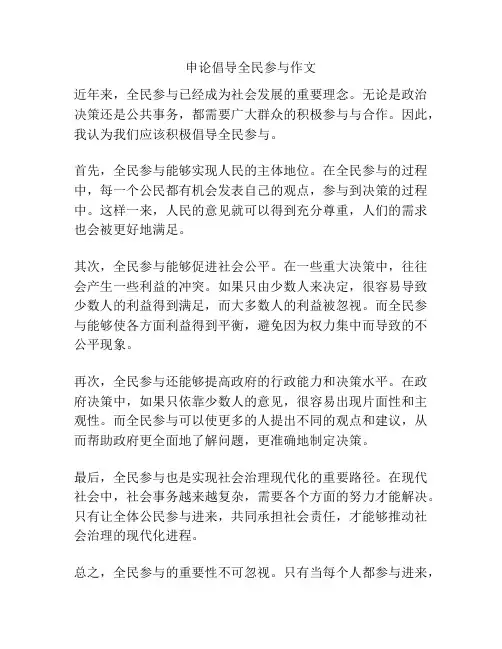 申论倡导全民参与作文

近年来，全民参与已经成为社会发展的重要理念。无论是政治决策还是公共事务，都需要广大群众的积极参与与合作。因此，我认为我们应该积极倡导全民参与。

首先，全民参与能够实现人民的主体地位。在全民参与的过程中，每一个公民都有机会发表自己的观点，参与到决策的过程中。这样一来，人民的意见就可以得到充分尊重，人们的需求也会被更好地满足。

其次，全民参与能够促进社会公平。在一些重大决策中，往往会产生一些利益的冲突。如果只由少数人来决定，很容易导致少数人的利益得到满足，而大多数人的利益被忽视。而全民参与能够使各方面利益得到平衡，避免因为权力集中而导致的不公平现象。

再次，全民参与还能够提高政府的行政能力和决策水平。在政府决策中，如果只依靠少数人的意见，很容易出现片面性和主观性。而全民参与可以使更多的人提出不同的观点和建议，从而帮助政府更全面地了解问题，更准确地制定决策。

最后，全民参与也是实现社会治理现代化的重要路径。在现代社会中，社会事务越来越复杂，需要各个方面的努力才能解决。只有让全体公民参与进来，共同承担社会责任，才能够推动社会治理的现代化进程。

总之，全民参与的重要性不可忽视。只有当每个人都参与进来，